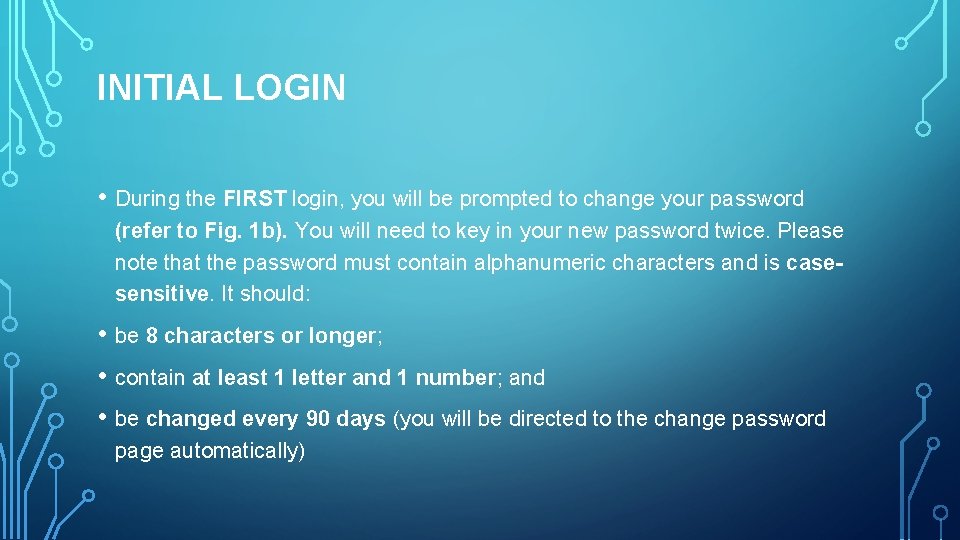 INITIAL LOGIN

• During the FIRST login, you will be prompted to change your password (refer to Fig. 1b). You will need to key in your new password twice. Please note that the password must contain alphanumeric characters and is case-sensitive. It should:

• be 8 characters or longer;

• contain at least 1 letter and 1 number; and

• be changed every 90 days (you will be directed to the change password page automatically)